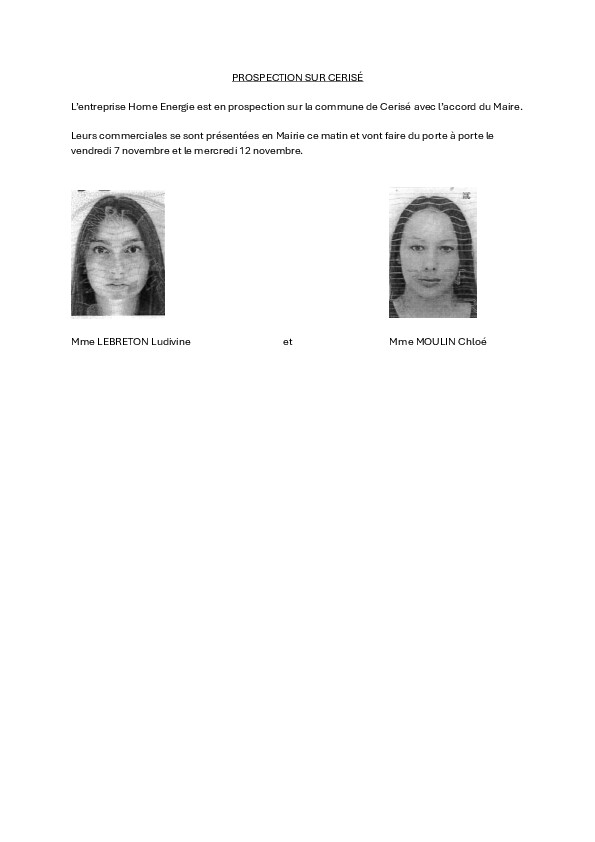 PROSPECTION SUR CERISÉ

L'entreprise Home Energie est en prospection sur la commune de Cerisé avec l'accord du Maire.

Leurs commerciales se sont présentées en Mairie ce matin et vont faire du porte à porte le vendredi 7 novembre et le mercredi 12 novembre.

Mme LEBRETON Ludivine et Mme MOULIN Chloé